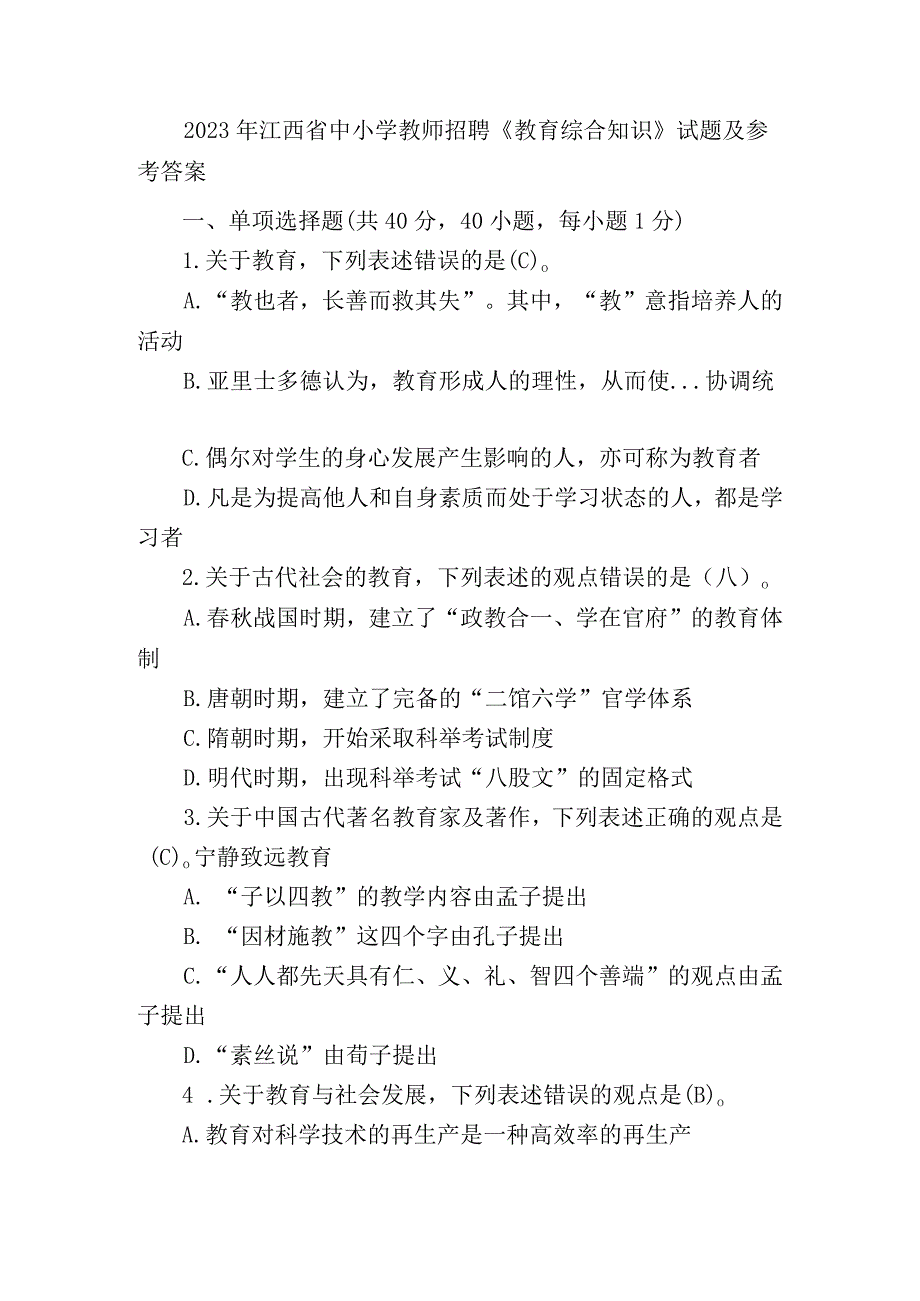 2023年江西省中小学教师招聘《教育综合知识》试题及参考答案

一、单项选择题(共40分，40小题，每小题1分)

1.关于教育，下列表述错误的是(C)。

A.“教也者，长善而救其失”。其中，“教”意指培养人的活动

B.亚里士多德认为，教育形成人的理性，从而使...协调统

C.偶尔对学生的身心发展产生影响的人，亦可称为教育者

D.凡是为提高他人和自身素质而处于学习状态的人，都是学习者

2.关于古代社会的教育，下列表述的观点错误的是（八）。

A.春秋战国时期，建立了“政教合一、学在官府”的教育体制

B.唐朝时期，建立了完备的“二馆六学”官学体系

C.隋朝时期，开始采取科举考试制度

D.明代时期，出现科举考试“八股文”的固定格式

3.关于中国古代著名教育家及著作，下列表述正确的观点是(C)。宁静致远教育

A. “子以四教”的教学内容由孟子提出

B. “因材施教”这四个字由孔子提出

C.“人人都先天具有仁、义、礼、智四个善端”的观点由孟子提出

D.“素丝说”由荀子提出

4 .关于教育与社会发展，下列表述错误的观点是(B)。

A.教育对科学技术的再生产是一种高效率的再生产